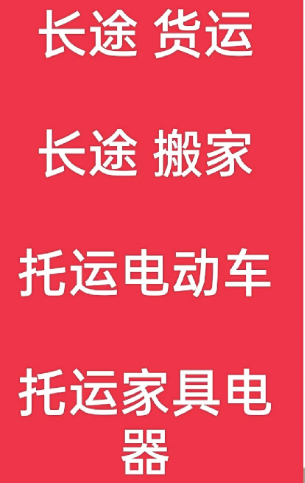 长途 货运

长途 搬家

托运电动车

托运家具电器